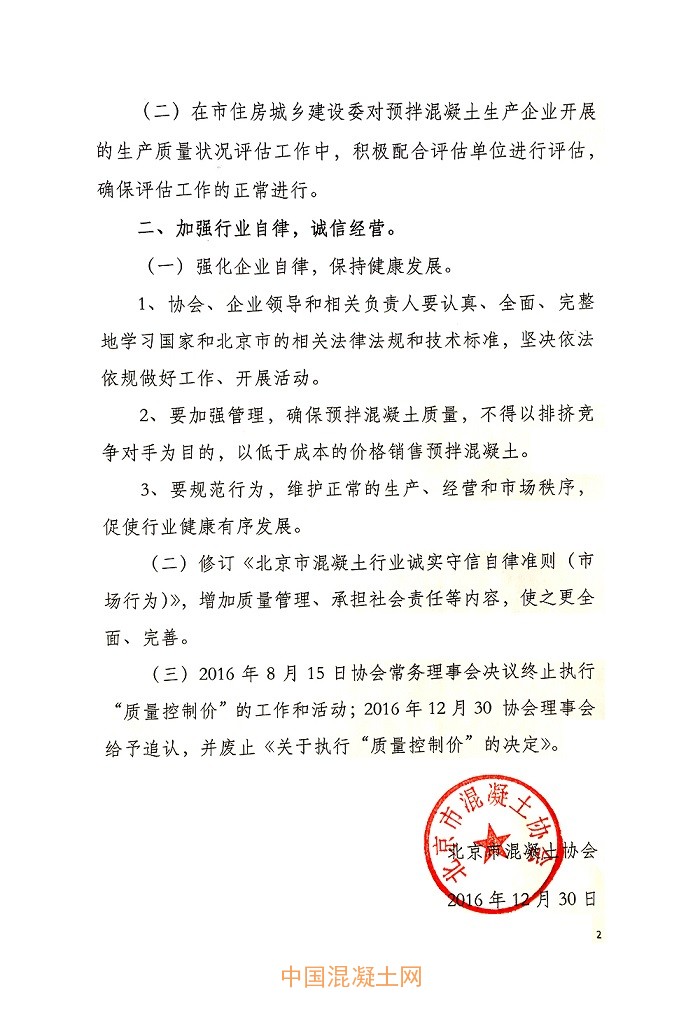 （二）在市住房城乡建设委对预拌混凝土生产企业开展的生产质量状况评估工作中，积极配合评估单位进行评估，确保评估工作的正常进行。

二、加强行业自律，诚信经营。

（一）强化企业自律，保持健康发展。

1、协会、企业领导和相关负责人要认真、全面、完整地学习国家和北京市的相关法律法规和技术标准，坚决依法依规做好工作、开展活动。

2、要加强管理，确保预拌混凝土质量，不得以排挤竞争对手为目的，以低于成本的价格销售预拌混凝土。

3、要规范行为，维护正常的生产、经营和市场秩序，促使行业健康有序发展。

（二）修订《北京市混凝土行业诚实守信自律准则（市场行为）》，增加质量管理、承担社会责任等内容，使之更全面、完善。

（三）2016 年 8 月 15 日协会常务理事会决议终止执行“质量控制价”的工作和活动；2016 年 12 月 30 协会理事会给予追认，并废止《关于执行“质量控制价”的决定》。

北京市混凝土协会

北京市混凝土协会

2016 年 12 月 30 日

2

中国混凝土网